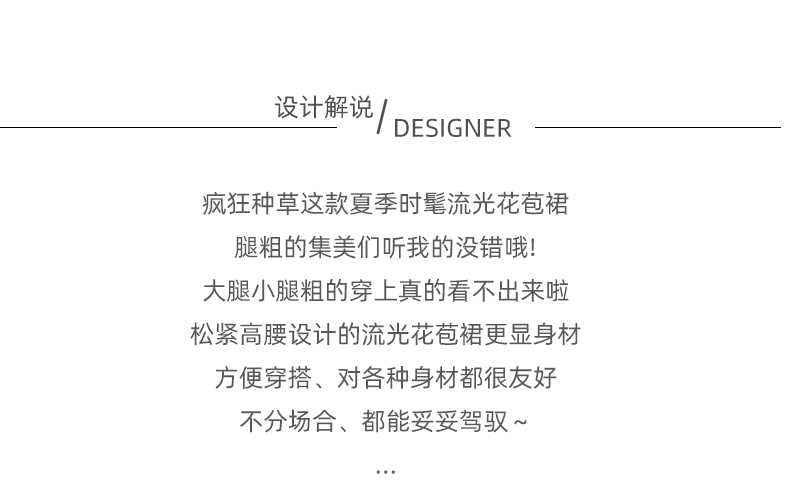 设计解说/DESIGNER

疯狂种草这款夏季时髦流光花苞裙
腿粗的集美们听我的没错哦!
大腿小腿粗的穿上真的看不出来啦
松紧高腰设计的流光花苞裙更显身材
方便穿搭、对各种身材都很友好
不分场合、都能妥妥驾驭~
...